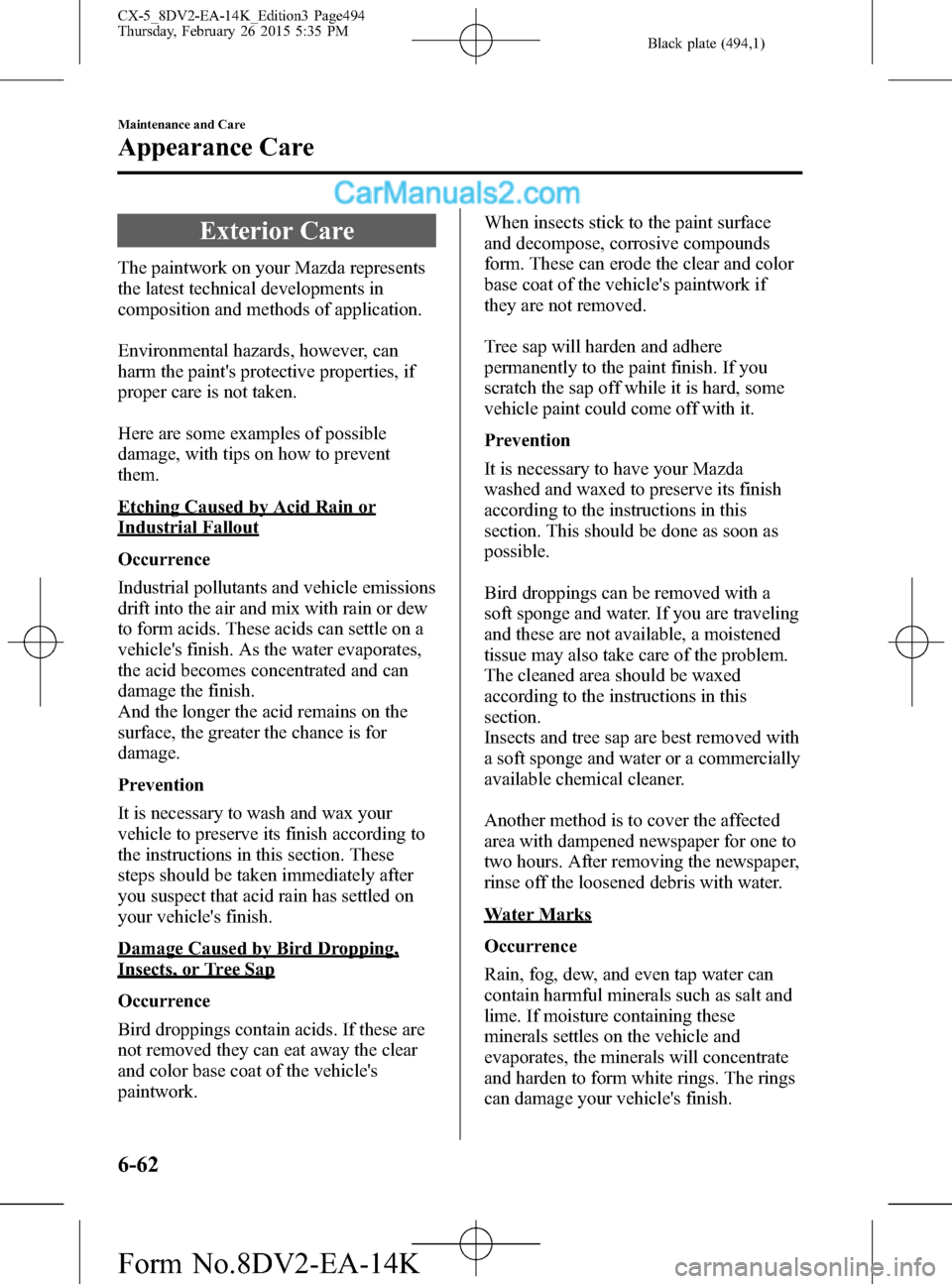 CX-5_8DV2-EA-14K_Edition3 Page494
Thursday, February 26 2015 5:35 PM

Black plate (494,1)

Maintenance and Care

Appearance Care

CarManuals2.com

Exterior Care

The paintwork on your Mazda represents the latest technical developments in composition and methods of application.

Environmental hazards, however, can harm the paint's protective properties, if proper care is not taken.

Here are some examples of possible damage, with tips on how to prevent them.

Etching Caused by Acid Rain or Industrial Fallout

Occurrence

Industrial pollutants and vehicle emissions drift into the air and mix with rain or dew to form acids. These acids can settle on a vehicle's finish. As the water evaporates, the acid becomes concentrated and can damage the finish.
And the longer the acid remains on the surface, the greater the chance is for damage.

Prevention

It is necessary to wash and wax your vehicle to preserve its finish according to the instructions in this section. These steps should be taken immediately after you suspect that acid rain has settled on your vehicle's finish.

Damage Caused by Bird Dropping, Insects, or Tree Sap

Occurrence

Bird droppings contain acids. If these are not removed they can eat away the clear and color base coat of the vehicle's paintwork.

When insects stick to the paint surface and decompose, corrosive compounds form. These can erode the clear and color base coat of the vehicle's paintwork if they are not removed.

Tree sap will harden and adhere permanently to the paint finish. If you scratch the sap off while it is hard, some vehicle paint could come off with it.

Prevention

It is necessary to have your Mazda washed and waxed to preserve its finish according to the instructions in this section. This should be done as soon as possible.

Bird droppings can be removed with a soft sponge and water. If you are traveling and these are not available, a moistened tissue may also take care of the problem. The cleaned area should be waxed according to the instructions in this section.
Insects and tree sap are best removed with a soft sponge and water or a commercially available chemical cleaner.

Another method is to cover the affected area with dampened newspaper for one to two hours. After removing the newspaper, rinse off the loosened debris with water.

Water Marks

Occurrence

Rain, fog, dew, and even tap water can contain harmful minerals such as salt and lime. If moisture containing these minerals settles on the vehicle and evaporates, the minerals will concentrate and harden to form white rings. The rings can damage your vehicle's finish.

6-62

Form No.8DV2-EA-14K

carmanualsonline.info